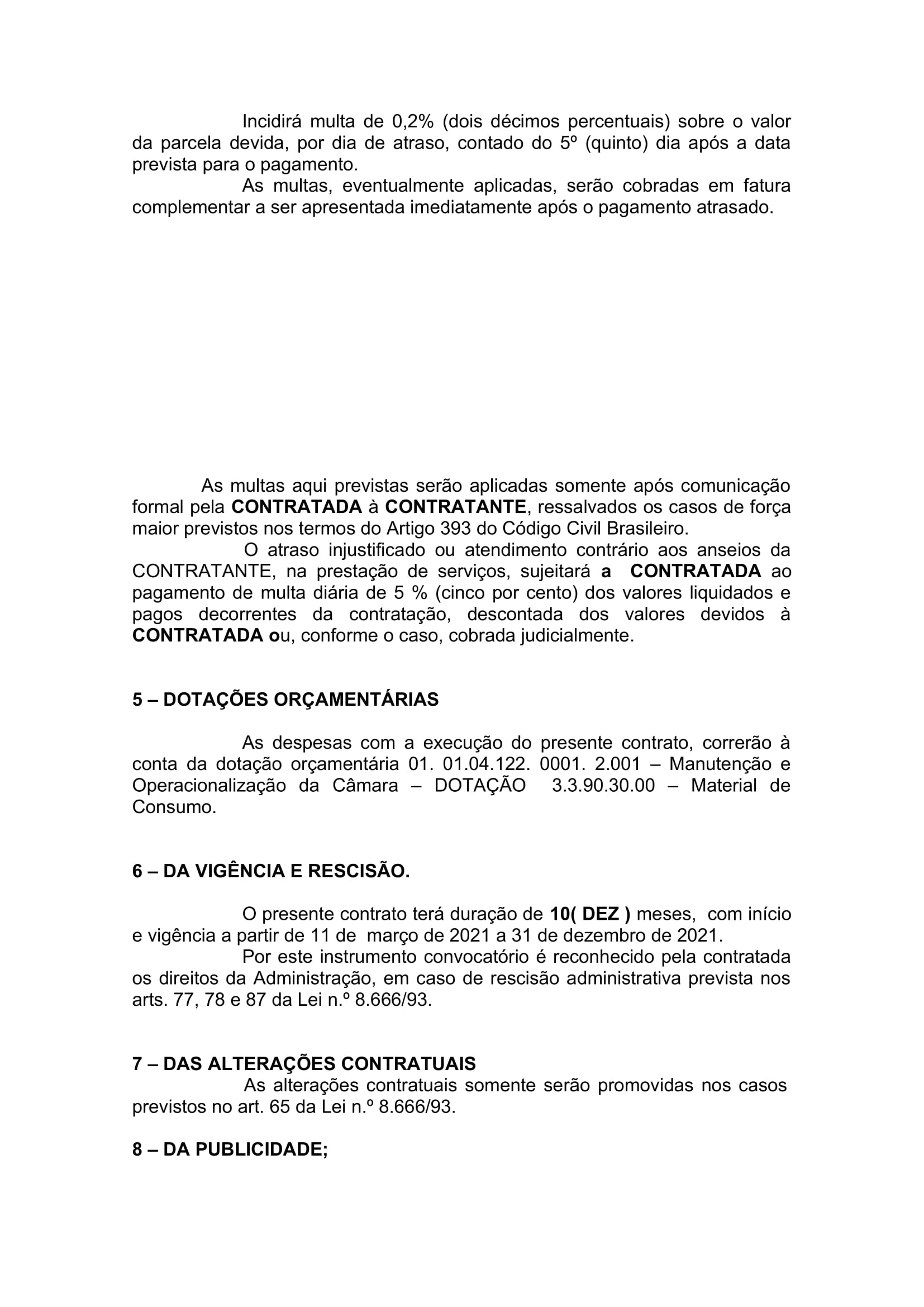 Incidirá multa de 0,2% (dois décimos percentuais) sobre o valor da parcela devida, por dia de atraso, contado do 5º (quinto) dia após a data prevista para o pagamento.

As multas, eventualmente aplicadas, serão cobradas em fatura complementar a ser apresentada imediatamente após o pagamento atrasado.

As multas aqui previstas serão aplicadas somente após comunicação formal pela CONTRATADA à CONTRATANTE, ressalvados os casos de força maior previstos nos termos do Artigo 393 do Código Civil Brasileiro.

O atraso injustificado ou atendimento contrário aos anseios da CONTRATANTE, na prestação de serviços, sujeitará a CONTRATADA ao pagamento de multa diária de 5 % (cinco por cento) dos valores liquidados e pagos decorrentes da contratação, descontada dos valores devidos à CONTRATADA ou, conforme o caso, cobrada judicialmente.

5 – DOTAÇÕES ORÇAMENTÁRIAS

As despesas com a execução do presente contrato, correrão à conta da dotação orçamentária 01. 01.04.122. 0001. 2.001 – Manutenção e Operacionalização da Câmara – DOTAÇÃO 3.3.90.30.00 – Material de Consumo.

6 – DA VIGÊNCIA E RESCISÃO.

O presente contrato terá duração de 10( DEZ ) meses, com início e vigência a partir de 11 de março de 2021 a 31 de dezembro de 2021.

Por este instrumento convocatório é reconhecido pela contratada os direitos da Administração, em caso de rescisão administrativa prevista nos arts. 77, 78 e 87 da Lei n.º 8.666/93.

7 – DAS ALTERAÇÕES CONTRATUAIS

As alterações contratuais somente serão promovidas nos casos previstos no art. 65 da Lei n.º 8.666/93.

8 – DA PUBLICIDADE;